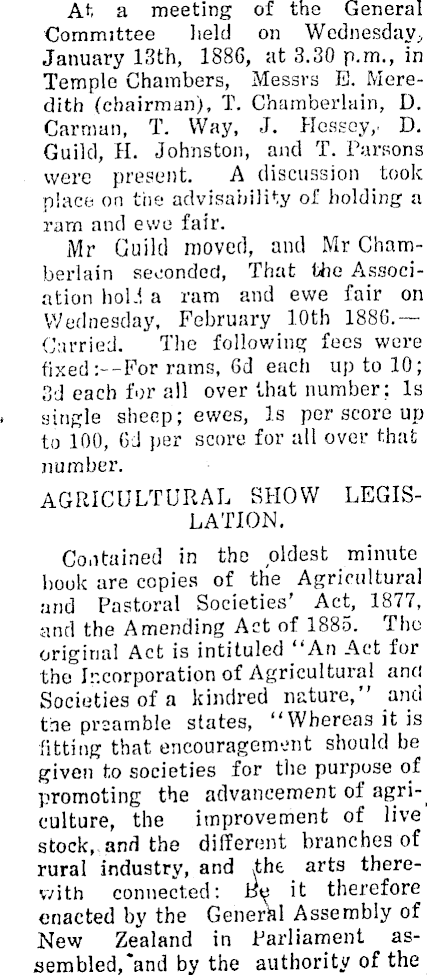 At a meeting of the General Committee held on Wednesday, January 13th, 1886, at 3.30 p.m., in Temple Chambers, Messrs E. Meredith (chairman), T. Chamberlain, D. Carman, T. Way, J. Hessey, D. Guild, H. Johnston, and T. Parsons were present. A discussion took place on the advisability of holding a ram and ewe fair.

Mr Guild moved, and Mr Chamberlain seconded, That the Association hold a ram and ewe fair on Wednesday, February 10th 1886.—Carried. The following fees were fixed:—For rams, 6d each up to 10; 3d each for all over that number; 1s single sheep; ewes, 1s per score up to 100, 6d per score for all over that number.

AGRICULTURAL SHOW LEGISLATION.

Contained in the oldest minute book are copies of the Agricultural and Pastoral Societies' Act, 1877, and the Amending Act of 1885. The original Act is intituled "An Act for the Incorporation of Agricultural and Societies of a kindred nature," and the preamble states, "Whereas it is fitting that encouragement should be given to societies for the purpose of promoting the advancement of agriculture, the improvement of live stock, and the different branches of rural industry, and the arts therewith connected: Be it therefore enacted by the General Assembly of New Zealand in Parliament assembled, and by the authority of the